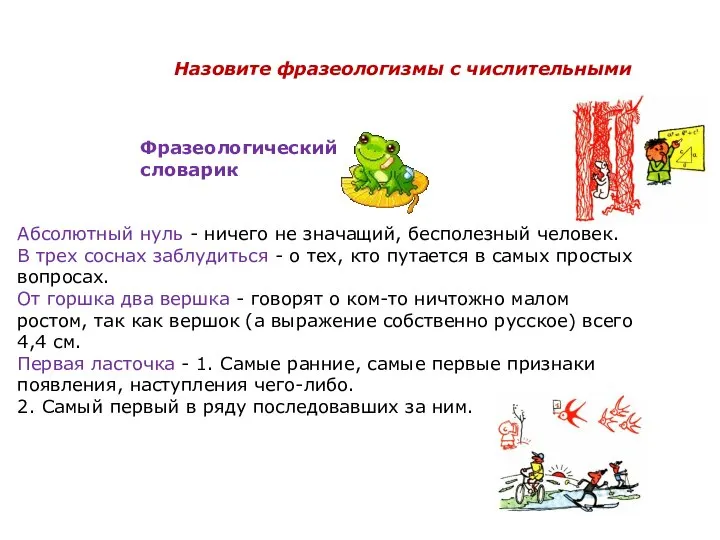 Назовите фразеологизмы с числительными

Фразеологический словарик

Абсолютный нуль - ничего не значащий, бесполезный человек.
В трех соснах заблудиться - о тех, кто путается в самых простых вопросах.
От горшка два вершка - говорят о ком-то ничтожно малом ростом, так как вершок (а выражение собственно русское) всего 4,4 см.
Первая ласточка - 1. Самые ранние, самые первые признаки появления, наступления чего-либо.
2. Самый первый в ряду последовавших за ним.